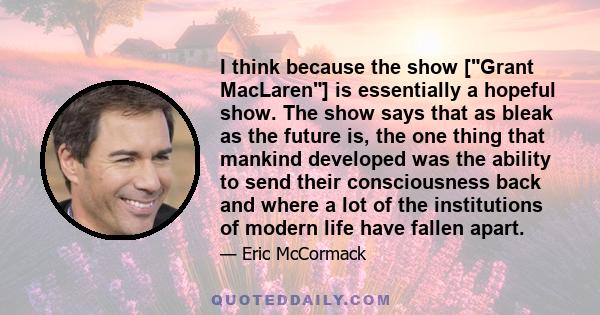 I think because the show ["Grant MacLaren"] is essentially a hopeful show. The show says that as bleak as the future is, the one thing that mankind developed was the ability to send their consciousness back and where a lot of the institutions of modern life have fallen apart.

— Eric McCormack

QUOTEDDAILY.COM